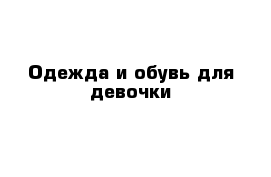 Одежда и обувь для девочки